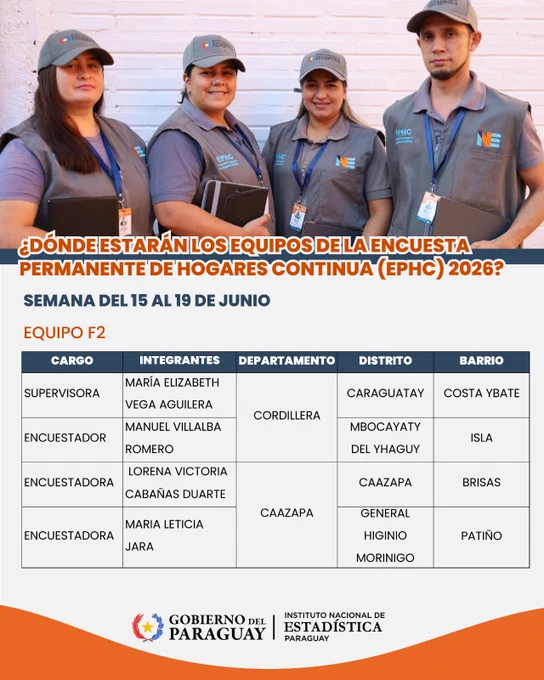 ¿DÓNDE ESTARÁN LOS EQUIPOS DE LA ENCUESTA PERMANENTE DE HOGARES CONTINUA (EPHC) 2026?

SEMANA DEL 15 AL 19 DE JUNIO

EQUIPO F2

| CARGO | INTEGRANTES | DEPARTAMENTO | DISTRITO | BARRIO |
|---|---|---|---|---|
| SUPERVISORA | MARÍA ELIZABETH VEGA AGUILERA | CORDILLERA | CARAGUATAY | COSTA YBATE |
| ENCUESTADOR | MANUEL VILLALBA ROMERO | | MBOCAYATY DEL YHAGUY | ISLA |
| ENCUESTADORA | LORENA VICTORIA CABAÑAS DUARTE | CAAZAPA | CAAZAPA | BRISAS |
| ENCUESTADORA | MARIA LETICIA JARA | | GENERAL HIGINIO MORINIGO | PATIÑO |

GOBIERNO DEL PARAGUAY
INSTITUTO NACIONAL DE ESTADÍSTICA PARAGUAY